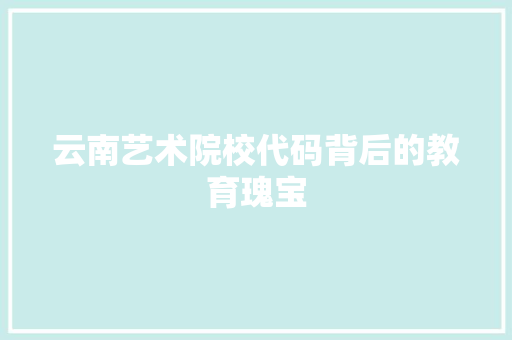 云南艺术院校代码背后的教育瑰宝